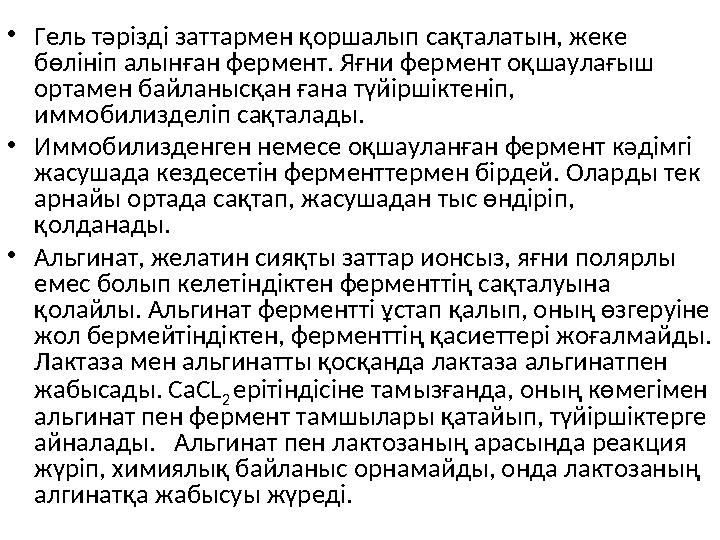 • Гель тәрізді заттармен қоршалып сақталатын, жеке бөлініп алынған фермент. Яғни фермент оқшаулағыш ортамен байланысқан ғана түйіршіктеніп, иммобилизделіп сақталады.

• Иммобилизденген немесе оқшауланған фермент кәдімгі жасушада кездесетін ферменттермен бірдей. Оларды тек арнайы ортада сақтап, жасушадан тыс өндіріп, қолданады.

• Альгинат, желатин сияқты заттар ионсыз, яғни полярлы емес болып келетіндіктен ферменттің сақталуына қолайлы. Альгинат ферментті ұстап қалып, оның өзгеруіне жол бермейтіндіктен, ферменттің қасиеттері жоғалмайды. Лактаза мен альгинатты қосқанда лактаза альгинатпен жабысады. $CaCL_2$ ерітіндісіне тамызғанда, оның көмегімен альгинат пен фермент тамшылары қатайып, түйіршіктерге айналады. Альгинат пен лактозаның арасында реакция жүріп, химиялық байланыс орнамайды, онда лактозаның алгинатқа жабысуы жүреді.